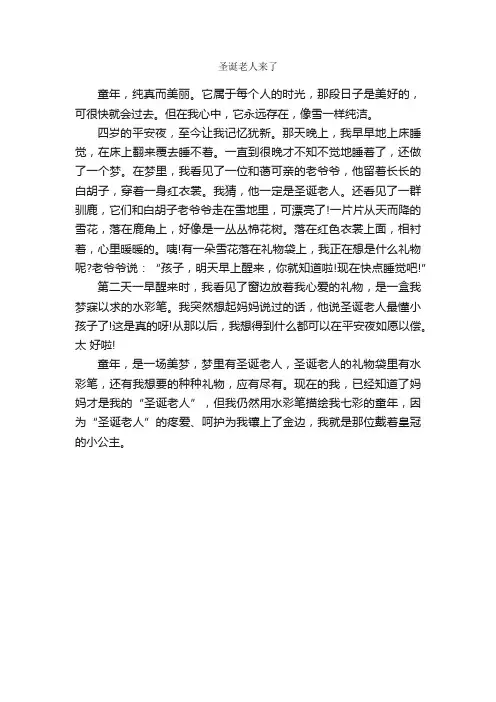 圣诞老人来了

童年，纯真而美丽。它属于每个人的时光，那段日子是美好的，可很快就会过去。但在我心中，它永远存在，像雪一样纯洁。

四岁的平安夜，至今让我记忆犹新。那天晚上，我早早地上床睡觉，在床上翻来覆去睡不着。一直到很晚才不知不觉地睡着了，还做了一个梦。在梦里，我看见了一位和蔼可亲的老爷爷，他留着长长的白胡子，穿着一身红衣裳。我猜，他一定是圣诞老人。还看见了一群驯鹿，它们和白胡子老爷爷走在雪地里，可漂亮了!一片片从天而降的雪花，落在鹿角上，好像是一丛丛棉花树。落在红色衣裳上面，相衬着，心里暖暖的。咦!有一朵雪花落在礼物袋上，我正在想是什么礼物呢?老爷爷说：“孩子，明天早上醒来，你就知道啦!现在快点睡觉吧!”

第二天一早醒来时，我看见了窗边放着我心爱的礼物，是一盒我梦寐以求的水彩笔。我突然想起妈妈说过的话，他说圣诞老人最懂小孩子了!这是真的呀!从那以后，我想得到什么都可以在平安夜如愿以偿。太 好啦!

童年，是一场美梦，梦里有圣诞老人，圣诞老人的礼物袋里有水彩笔，还有我想要的种种礼物，应有尽有。现在的我，已经知道了妈妈才是我的“圣诞老人”，但我仍然用水彩笔描绘我七彩的童年，因为“圣诞老人”的疼爱、呵护为我镶上了金边，我就是那位戴着皇冠的小公主。